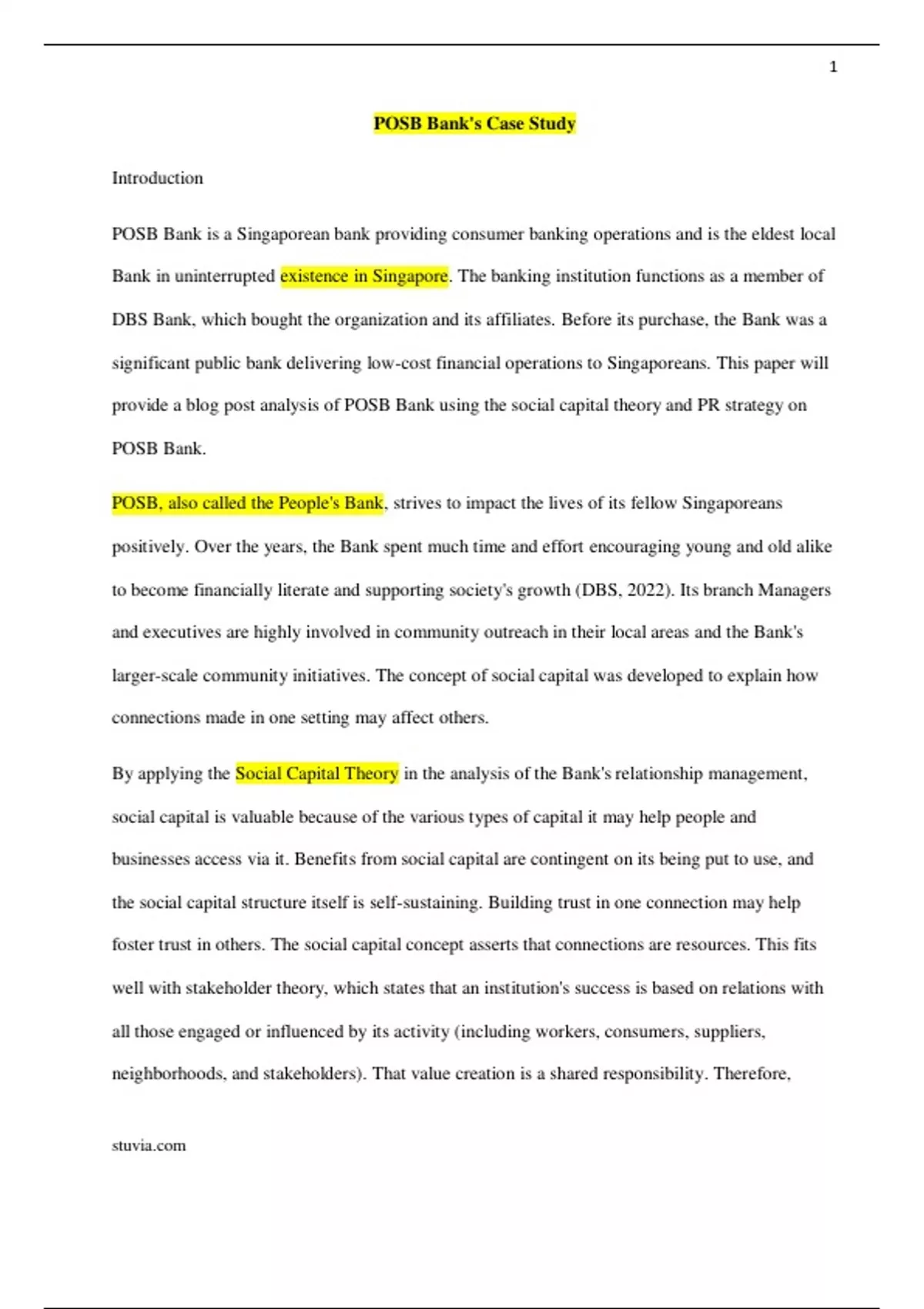 1

POSB Bank's Case Study

Introduction

POSB Bank is a Singaporean bank providing consumer banking operations and is the eldest local Bank in uninterrupted existence in Singapore. The banking institution functions as a member of DBS Bank, which bought the organization and its affiliates. Before its purchase, the Bank was a significant public bank delivering low-cost financial operations to Singaporeans. This paper will provide a blog post analysis of POSB Bank using the social capital theory and PR strategy on POSB Bank.

POSB, also called the People's Bank, strives to impact the lives of its fellow Singaporeans positively. Over the years, the Bank spent much time and effort encouraging young and old alike to become financially literate and supporting society's growth (DBS, 2022). Its branch Managers and executives are highly involved in community outreach in their local areas and the Bank's larger-scale community initiatives. The concept of social capital was developed to explain how connections made in one setting may affect others.

By applying the Social Capital Theory in the analysis of the Bank's relationship management, social capital is valuable because of the various types of capital it may help people and businesses access via it. Benefits from social capital are contingent on its being put to use, and the social capital structure itself is self-sustaining. Building trust in one connection may help foster trust in others. The social capital concept asserts that connections are resources. This fits well with stakeholder theory, which states that an institution's success is based on relations with all those engaged or influenced by its activity (including workers, consumers, suppliers, neighborhoods, and stakeholders). That value creation is a shared responsibility. Therefore,

stuvia.com